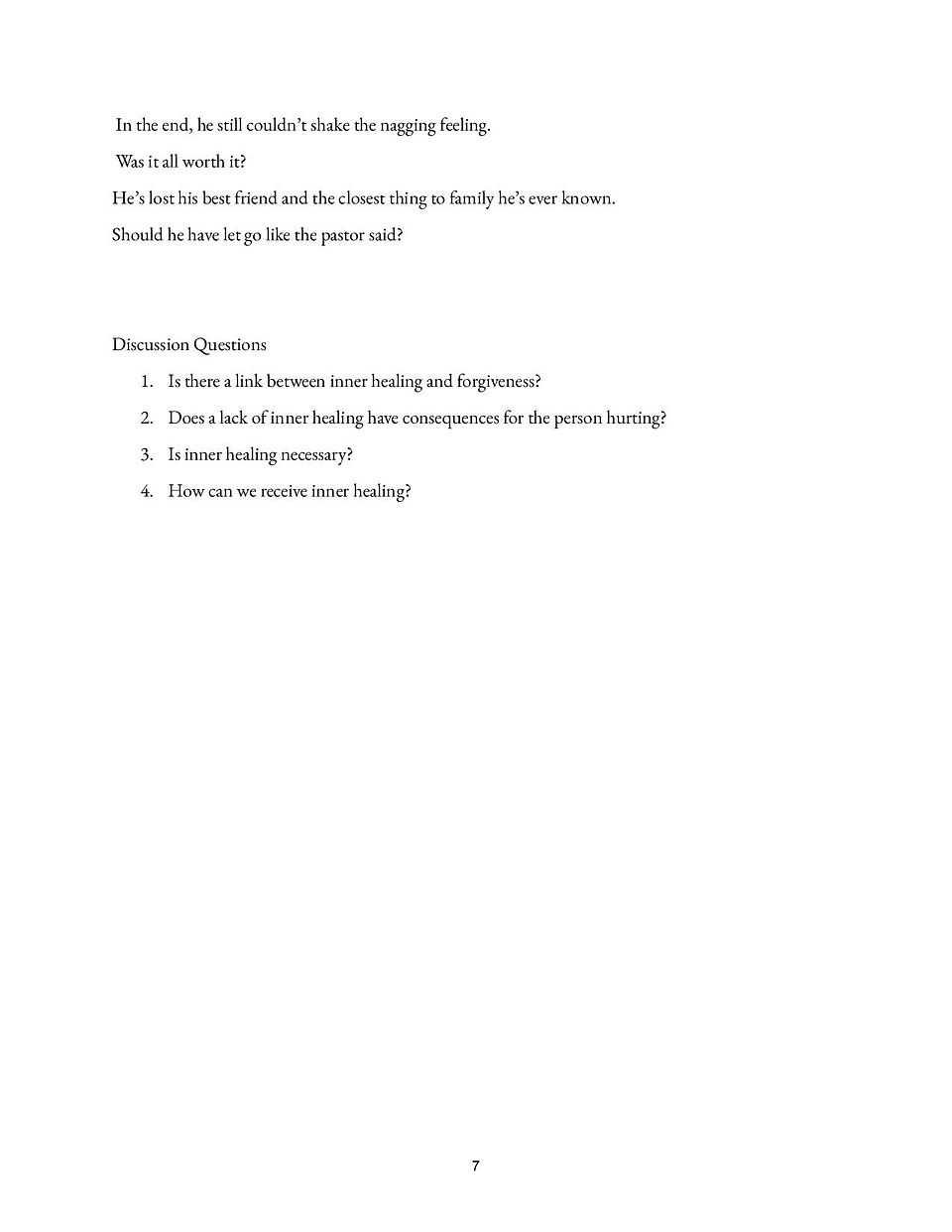 In the end, he still couldn't shake the nagging feeling.

Was it all worth it?

He's lost his best friend and the closest thing to family he's ever known.

Should he have let go like the pastor said?

Discussion Questions

1. Is there a link between inner healing and forgiveness?
2. Does a lack of inner healing have consequences for the person hurting?
3. Is inner healing necessary?
4. How can we receive inner healing?

7